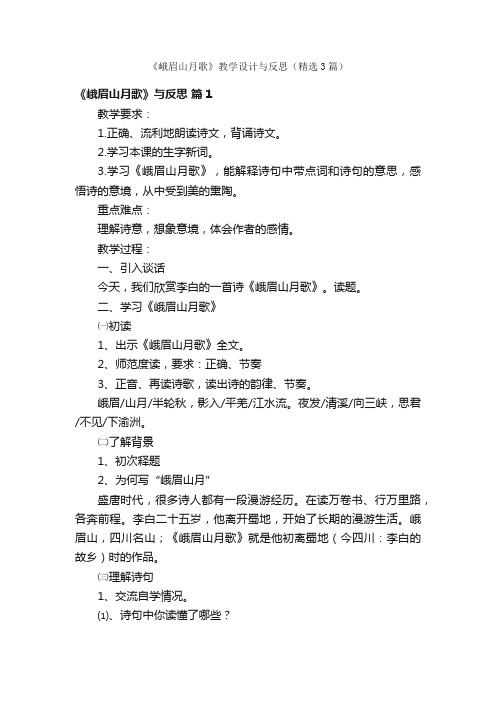 《峨眉山月歌》教学设计与反思（精选3篇）

《峨眉山月歌》与反思 篇1

教学要求：

1.正确、流利地朗读诗文，背诵诗文。

2.学习本课的生字新词。

3.学习《峨眉山月歌》，能解释诗句中带点词和诗句的意思，感悟诗的意境，从中受到美的熏陶。

重点难点：

理解诗意，想象意境，体会作者的感情。

教学过程：

一、引入谈话

今天，我们欣赏李白的一首诗《峨眉山月歌》。读题。

二、学习《峨眉山月歌》

㈠初读

1、出示《峨眉山月歌》全文。

2、师范度读，要求：正确、节奏

3、正音、再读诗歌，读出诗的韵律、节奏。

峨眉/山月/半轮秋，影入/平羌/江水流。夜发/清溪/向三峡，思君/不见/下渝洲。

㈡了解背景

1、初次释题

2、为何写“峨眉山月”

盛唐时代，很多诗人都有一段漫游经历。在读万卷书、行万里路，各奔前程。李白二十五岁，他离开蜀地，开始了长期的漫游生活。峨眉山，四川名山；《峨眉山月歌》就是他初离蜀地（今四川：李白的故乡）时的作品。

㈢理解诗句

1、交流自学情况。

⑴、诗句中你读懂了哪些？